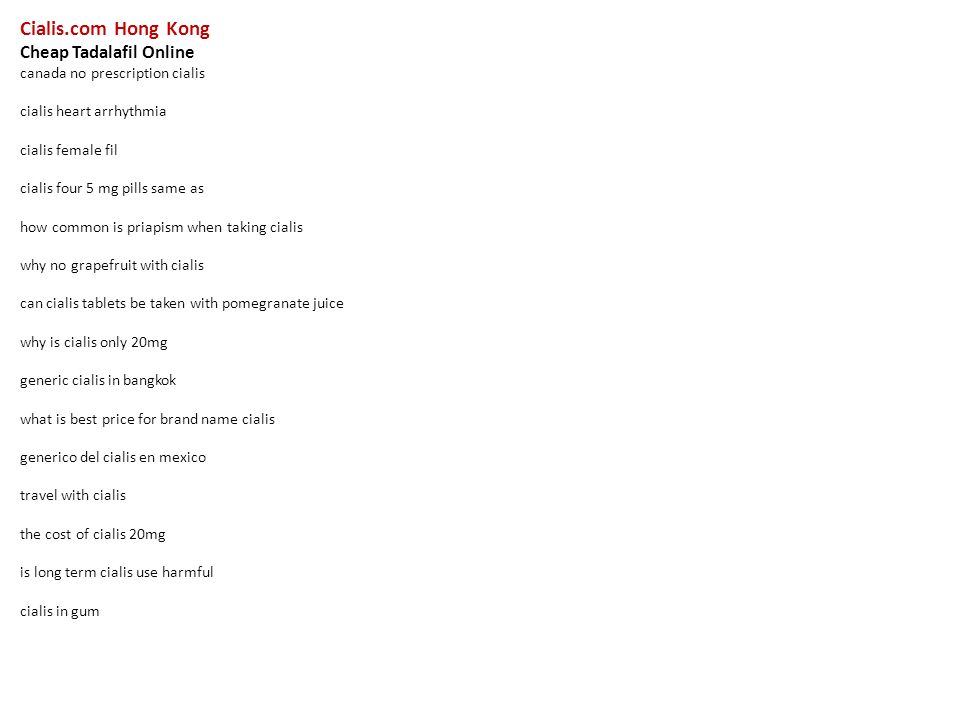 Cialis.com Hong Kong
Cheap Tadalafil Online
canada no prescription cialis

cialis heart arrhythmia

cialis female fil

cialis four 5 mg pills same as

how common is priapism when taking cialis

why no grapefruit with cialis

can cialis tablets be taken with pomegranate juice

why is cialis only 20mg

generic cialis in bangkok

what is best price for brand name cialis

generico del cialis en mexico

travel with cialis

the cost of cialis 20mg

is long term cialis use harmful

cialis in gum